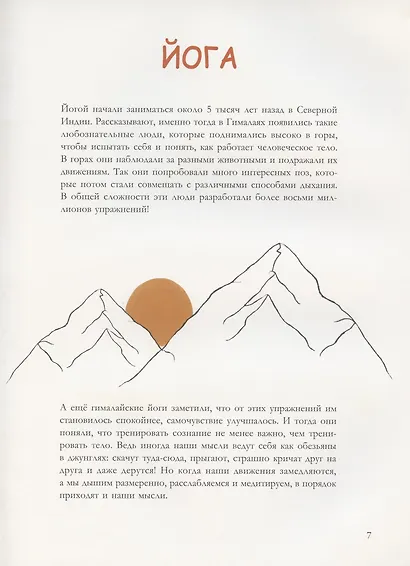 ЙОГА

Йогой начали заниматься около 5 тысяч лет назад в Северной Индии. Рассказывают, именно тогда в Гималаях появились такие любознательные люди, которые поднимались высоко в горы, чтобы испытать себя и понять, как работает человеческое тело. В горах они наблюдали за разными животными и подражали их движениям. Так они попробовали много интересных поз, которые потом стали совмещать с различными способами дыхания. В общей сложности эти люди разработали более восьми миллионов упражнений!

А ещё гималайские йоги заметили, что от этих упражнений им становилось спокойнее, самочувствие улучшалось. И тогда они поняли, что тренировать сознание не менее важно, чем тренировать тело. Ведь иногда наши мысли ведут себя как обезьяны в джунглях: скачут туда-сюда, прыгают, страшно кричат друг на друга и даже дерутся! Но когда наши движения замедляются, а мы дышим размеренно, расслабляемся и медитируем, в порядок приходят и наши мысли.

7